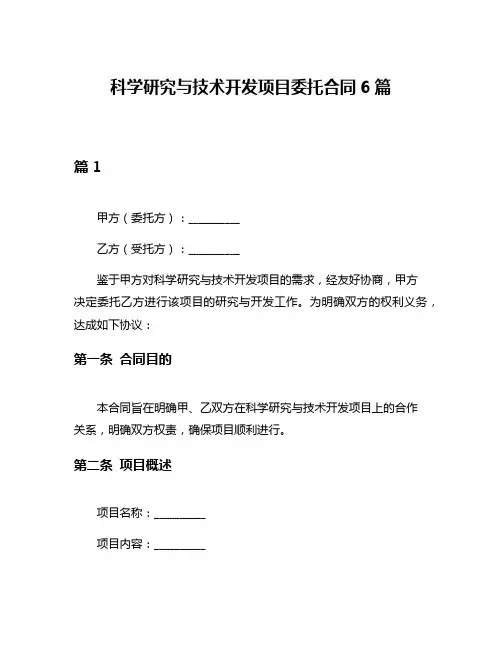 科学研究与技术开发项目委托合同 6 篇

篇 1

甲方（委托方）：__________

乙方（受托方）：__________

鉴于甲方对科学研究与技术开发项目的需求，经友好协商，甲方决定委托乙方进行该项目的研究与开发工作。为明确双方的权利义务，达成如下协议：

第一条 合同目的

本合同旨在明确甲、乙双方在科学研究与技术开发项目上的合作关系，明确双方权责，确保项目顺利进行。

第二条 项目概述

项目名称：__________

项目内容：__________